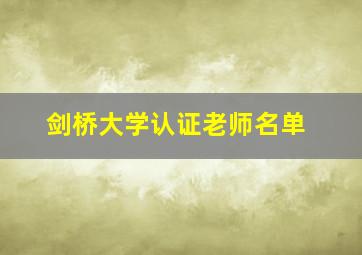 剑桥大学认证老师名单